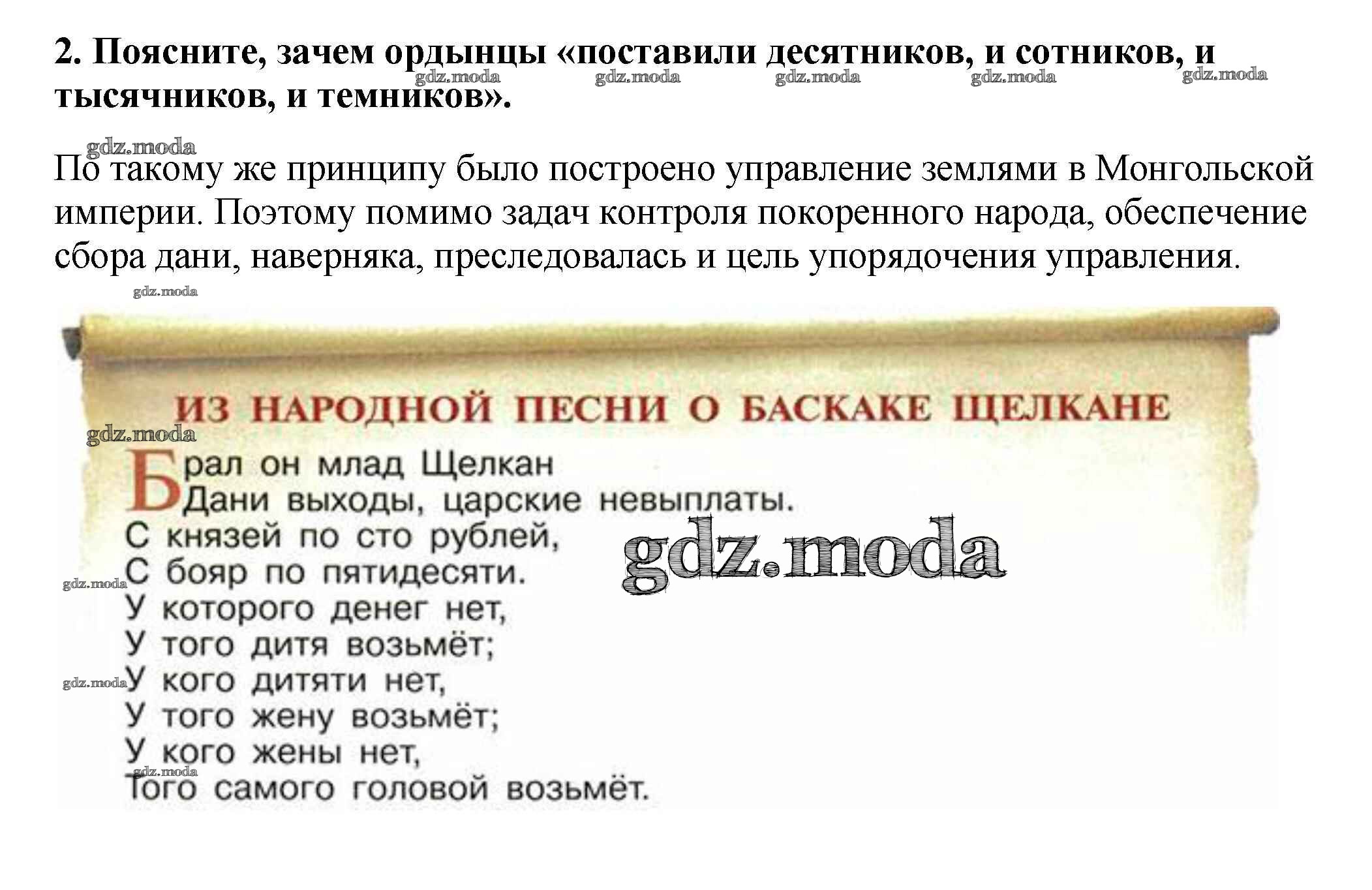 2. Поясните, зачем ордынцы «поставили десятников, и сотников, и тысячников, и темников».

По такому же принципу было построено управление землями в Монгольской империи. Поэтому помимо задач контроля покоренного народа, обеспечение сбора дани, наверняка, преследовалась и цель упорядочения управления.

ИЗ НАРОДНОЙ ПЕСНИ О БАСКАКЕ ЩЕЛКАНЕ

Брал он млад Щелкан
Дани выходы, царские невыплаты.
С князей по сто рублей,
С бояр по пятидесяти.
У которого денег нет,
У того дитя возьмёт;
У кого дитяти нет,
У того жену возьмёт;
У кого жены нет,
Того самого головой возьмёт.

gdz.moda